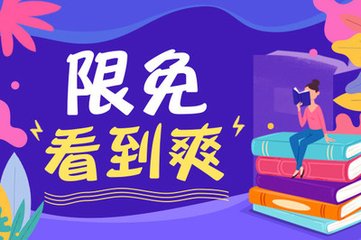 限免
看到爽